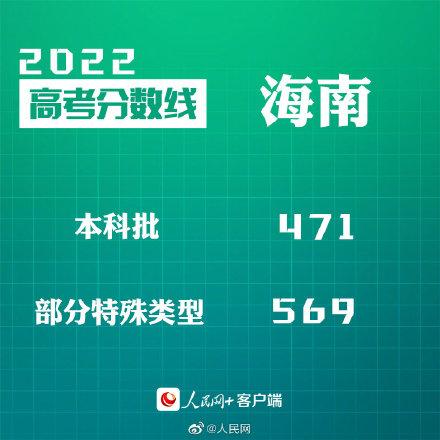 2022
高考分数线

海南

本科批 471

部分特殊类型 569

人民网+客户端

@人民网